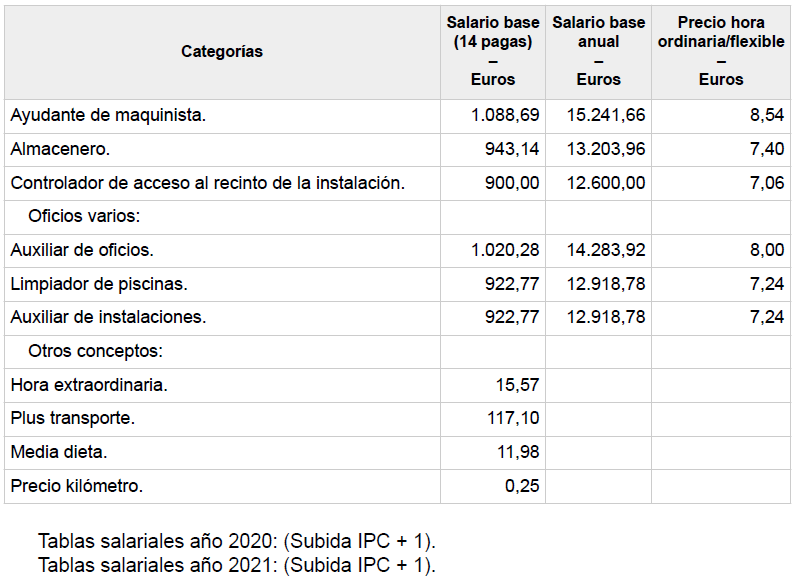 | Categorías | Salario base (14 pagas) – Euros | Salario base anual – Euros | Precio hora ordinaria/flexible – Euros |
|---|---|---|---|
| Ayudante de maquinista. | 1.088,69 | 15.241,66 | 8,54 |
| Almacenero. | 943,14 | 13.203,96 | 7,40 |
| Controlador de acceso al recinto de la instalación. | 900,00 | 12.600,00 | 7,06 |
| Oficios varios: | | | |
| Auxiliar de oficios. | 1.020,28 | 14.283,92 | 8,00 |
| Limpiador de piscinas. | 922,77 | 12.918,78 | 7,24 |
| Auxiliar de instalaciones. | 922,77 | 12.918,78 | 7,24 |
| Otros conceptos: | | | |
| Hora extraordinaria. | 15,57 | | |
| Plus transporte. | 117,10 | | |
| Media dieta. | 11,98 | | |
| Precio kilómetro. | 0,25 | | |

Tablas salariales año 2020: (Subida IPC + 1).
Tablas salariales año 2021: (Subida IPC + 1).